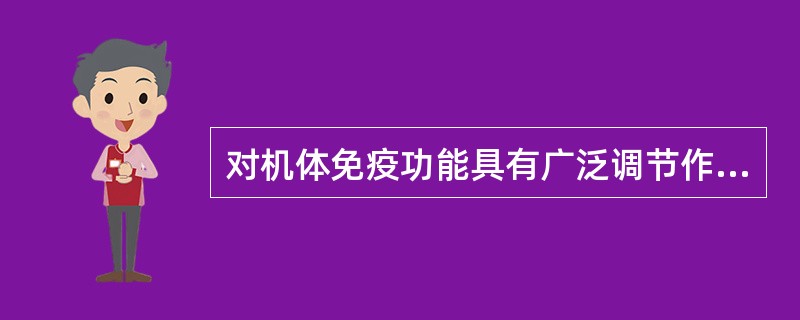 对机体免疫功能具有广泛调节作...